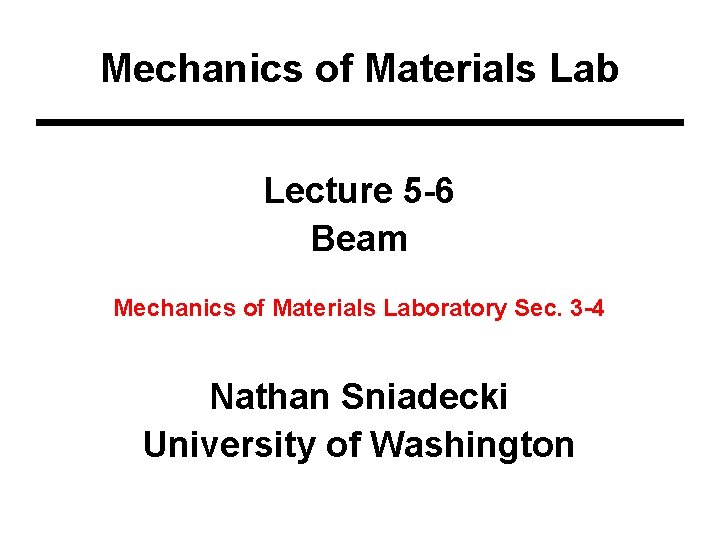 Mechanics of Materials Lab

Lecture 5-6
Beam

Mechanics of Materials Laboratory Sec. 3-4

Nathan Sniadecki
University of Washington